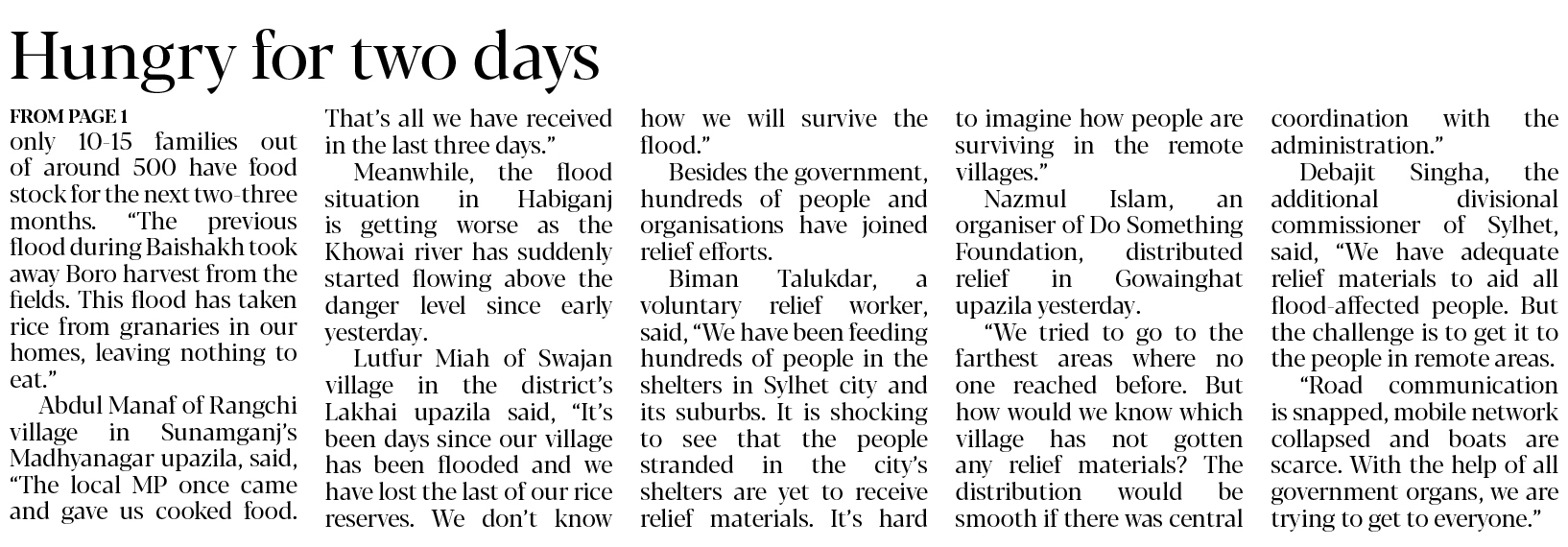 Hungry for two days

FROM PAGE 1

only 10-15 families out of around 500 have food stock for the next two-three months. "The previous flood during Baishakh took away Boro harvest from the fields. This flood has taken rice from granaries in our homes, leaving nothing to eat."

Abdul Manaf of Rangchi village in Sunamganj's Madhyanagar upazila, said, "The local MP once came and gave us cooked food. That's all we have received in the last three days."

Meanwhile, the flood situation in Habiganj is getting worse as the Khowai river has suddenly started flowing above the danger level since early yesterday.

Lutfur Miah of Swajan village in the district's Lakhai upazila said, "It's been days since our village has been flooded and we have lost the last of our rice reserves. We don't know how we will survive the flood."

Besides the government, hundreds of people and organisations have joined relief efforts.

Biman Talukdar, a voluntary relief worker, said, "We have been feeding hundreds of people in the shelters in Sylhet city and its suburbs. It is shocking to see that the people stranded in the city's shelters are yet to receive relief materials. It's hard to imagine how people are surviving in the remote villages."

Nazmul Islam, an organiser of Do Something Foundation, distributed relief in Gowainghat upazila yesterday.

"We tried to go to the farthest areas where no one reached before. But how would we know which village has not gotten any relief materials? The distribution would be smooth if there was central coordination with the administration."

Debajit Singha, the additional divisional commissioner of Sylhet, said, "We have adequate relief materials to aid all flood-affected people. But the challenge is to get it to the people in remote areas.

"Road communication is snapped, mobile network collapsed and boats are scarce. With the help of all government organs, we are trying to get to everyone."